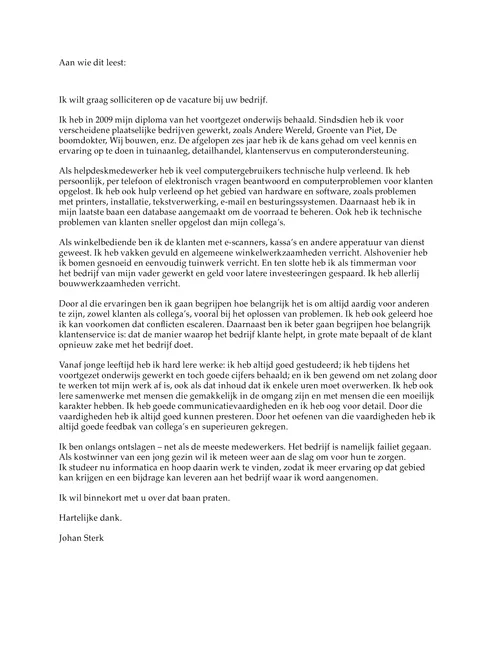 Aan wie dit leest:

Ik wilt graag solliciteren op de vacature bij uw bedrijf.

Ik heb in 2009 mijn diploma van het voortgezet onderwijs behaald. Sindsdien heb ik voor verscheidene plaatselijke bedrijven gewerkt, zoals Andere Wereld, Groente van Piet, De boomdokter, Wij bouwen, enz. De afgelopen zes jaar heb ik de kans gehad om veel kennis en ervaring op te doen in tuinaanleg, detailhandel, klantenservus en computerondersteuning.

Als helpdeskmedewerker heb ik veel computergebruikers technische hulp verleend. Ik heb persoonlijk, per telefoon of elektronisch vragen beantwoord en computerproblemen voor klanten opgelost. Ik heb ook hulp verleend op het gebied van hardware en software, zoals problemen met printers, installatie, tekstverwerking, e-mail en besturingssystemen. Daarnaast heb ik in mijn laatste baan een database aangemaakt om de voorraad te beheren. Ook heb ik technische problemen van klanten sneller opgelost dan mijn collega's.

Als winkelbediende ben ik de klanten met e-scanners, kassa's en andere apperatuur van dienst geweest. Ik heb vakken gevuld en algemeene winkelwerkzaamheden verricht. Alshovenier heb ik bomen gesnoeid en eenvoudig tuinwerk verricht. En ten slotte heb ik als timmerman voor het bedrijf van mijn vader gewerkt en geld voor latere investeeringen gespaard. Ik heb allerlij bouwwerkzaamheden verricht.

Door al die ervaringen ben ik gaan begrijpen hoe belangrijk het is om altijd aardig voor anderen te zijn, zowel klanten als collega's, vooral bij het oplossen van problemen. Ik heb ook geleerd hoe ik kan voorkomen dat conflicten escaleren. Daarnaast ben ik beter gaan begrijpen hoe belangrijk klantenservice is: dat de manier waarop het bedrijf klante helpt, in grote mate bepaalt of de klant opnieuw zake met het bedrijf doet.

Vanaf jonge leeftijd heb ik hard lere werke: ik heb altijd goed gestudeerd; ik heb tijdens het voortgezet onderwijs gewerkt en toch goede cijfers behaald; en ik ben gewend om net zolang door te werken tot mijn werk af is, ook als dat inhoud dat ik enkele uren moet overwerken. Ik heb ook lere samenwerke met mensen die gemakkelijk in de omgang zijn en met mensen die een moeilijk karakter hebben. Ik heb goede communicatievaardigheden en ik heb oog voor detail. Door die vaardigheden heb ik altijd goed kunnen presteren. Door het oefenen van die vaardigheden heb ik altijd goede feedbak van collega's en superieuren gekregen.

Ik ben onlangs ontslagen – net als de meeste medewerkers. Het bedrijf is namelijk failiet gegaan. Als kostwinner van een jong gezin wil ik meteen weer aan de slag om voor hun te zorgen.
Ik studeer nu informatica en hoop daarin werk te vinden, zodat ik meer ervaring op dat gebied kan krijgen en een bijdrage kan leveren aan het bedrijf waar ik word aangenomen.

Ik wil binnekort met u over dat baan praten.

Hartelijke dank.

Johan Sterk